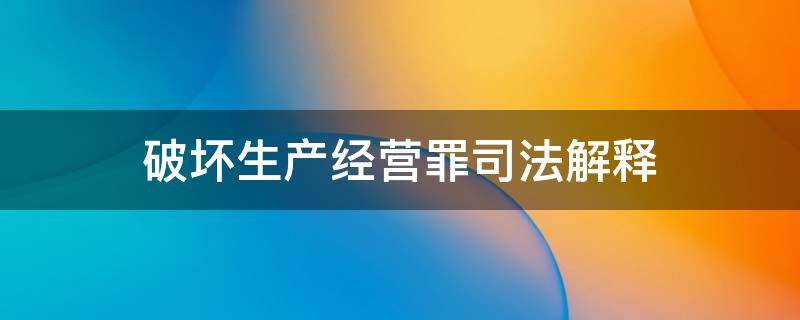 破坏生产经营罪司法解释